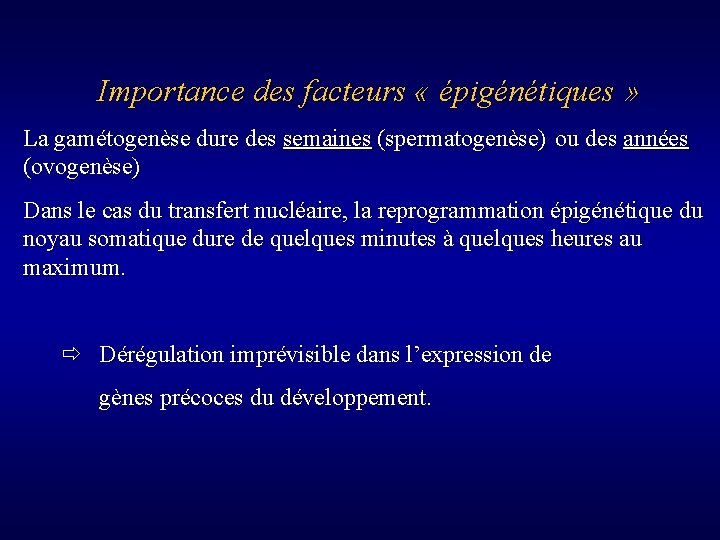 Importance des facteurs « épigénétiques »

La gamétogenèse dure des semaines (spermatogenèse) ou des années (ovogenèse)

Dans le cas du transfert nucléaire, la reprogrammation épigénétique du noyau somatique dure de quelques minutes à quelques heures au maximum.

⇨ Dérégulation imprévisible dans l'expression de gènes précoces du développement.